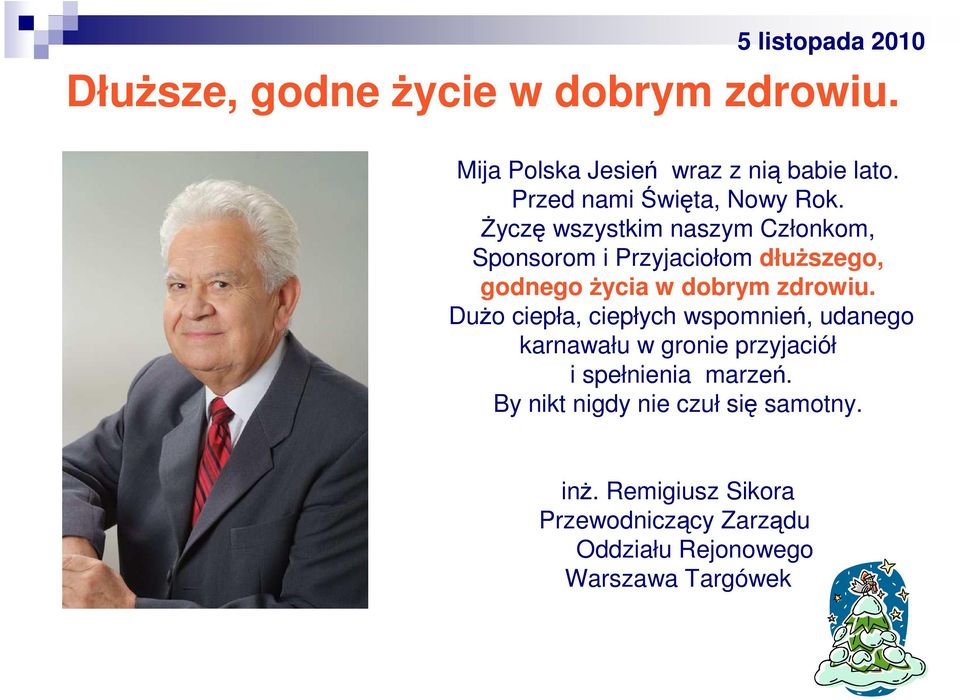 5 listopada 2010

Dłuższe, godne życie w dobrym zdrowiu.

Mija Polska Jesień wraz z nią babie lato.
Przed nami Święta, Nowy Rok.
Życzę wszystkim naszym Członkom,
Sponsorom i Przyjaciołom dłuższego, godnego życia w dobrym zdrowiu.
Dużo ciepła, ciepłych wspomnień, udanego karnawału w gronie przyjaciół
i spełnienia marzeń.
By nikt nigdy nie czuł się samotny.

inż. Remigiusz Sikora
Przewodniczący Zarządu
Oddziału Rejonowego
Warszawa Targówek